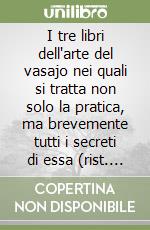 unilibro

I tre libri dell'arte del vasajo nei quali si tratta non solo la pratica, ma brevemente tutti i secreti di essa (rist....

COPERTINA NON DISPONIBILE